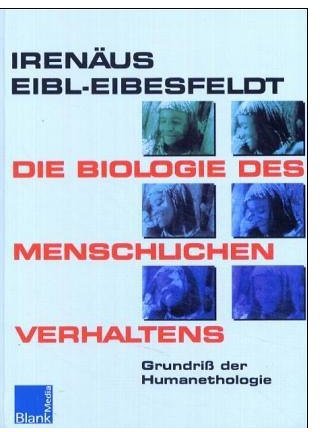 IRENÄUS EIBL-EIBESFELDT

DIE BIOLOGIE DES MENSCHLICHEN VERHALTENS

Grundriß der Humanethologie

Blank Media